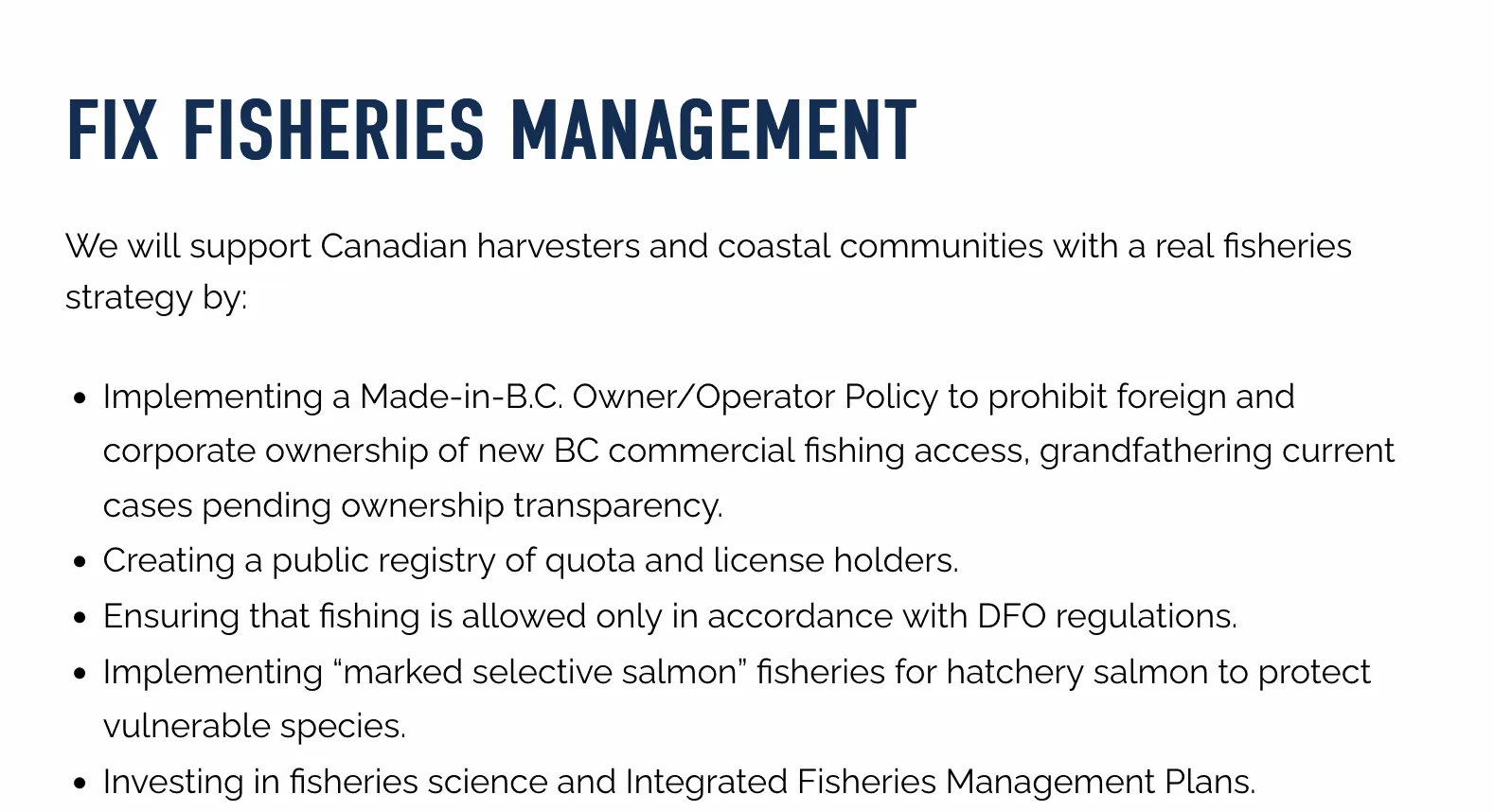 FIX FISHERIES MANAGEMENT

We will support Canadian harvesters and coastal communities with a real fisheries strategy by:

• Implementing a Made-in-B.C. Owner/Operator Policy to prohibit foreign and corporate ownership of new BC commercial fishing access, grandfathering current cases pending ownership transparency.
• Creating a public registry of quota and license holders.
• Ensuring that fishing is allowed only in accordance with DFO regulations.
• Implementing "marked selective salmon" fisheries for hatchery salmon to protect vulnerable species.
• Investing in fisheries science and Integrated Fisheries Management Plans.